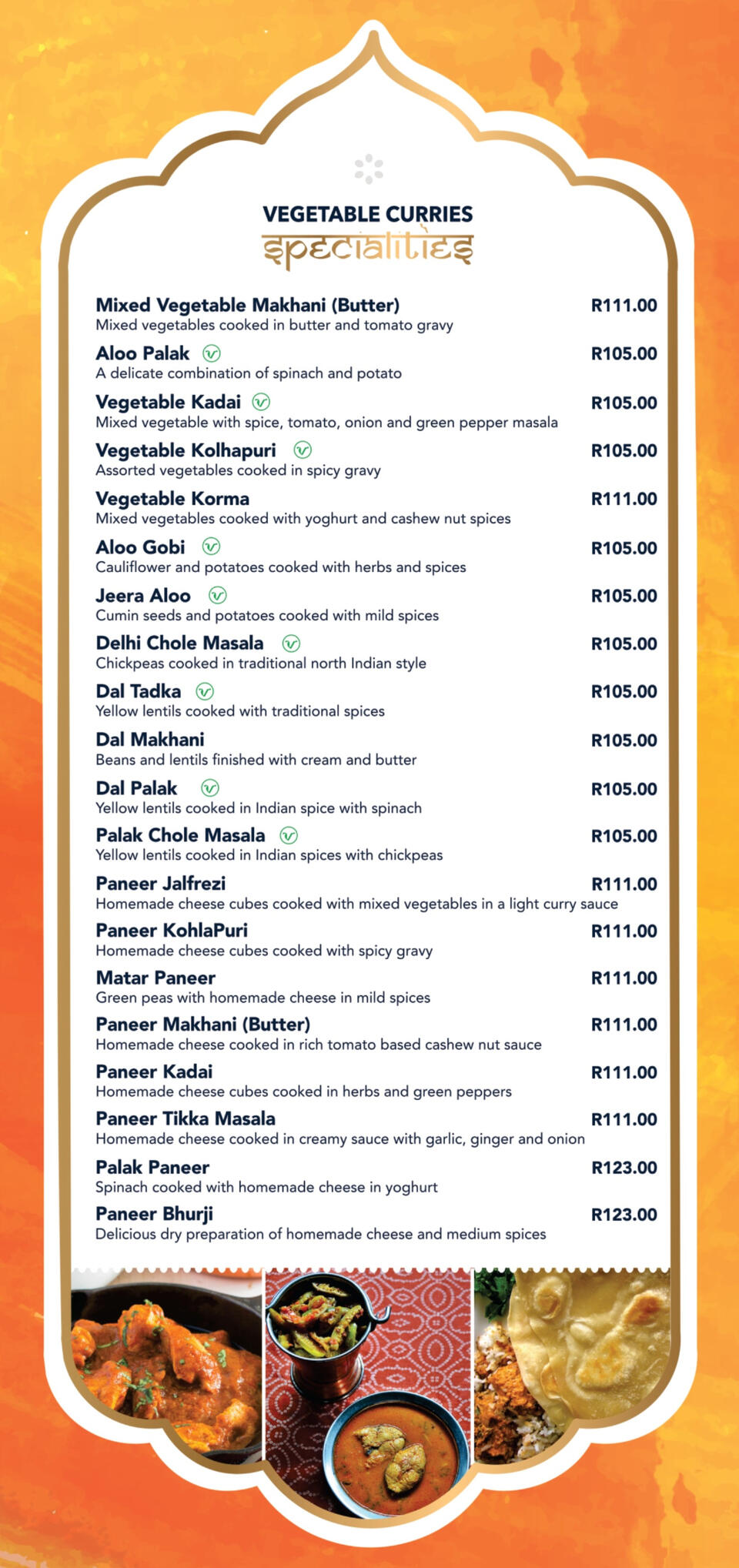 VEGETABLE CURRIES
specialities

Mixed Vegetable Makhani (Butter) R111.00
Mixed vegetables cooked in butter and tomato gravy

Aloo Palak V R105.00
A delicate combination of spinach and potato

Vegetable Kadai V R105.00
Mixed vegetable with spice, tomato, onion and green pepper masala

Vegetable Kolhapuri V R105.00
Assorted vegetables cooked in spicy gravy

Vegetable Korma R111.00
Mixed vegetables cooked with yoghurt and cashew nut spices

Aloo Gobi V R105.00
Cauliflower and potatoes cooked with herbs and spices

Jeera Aloo V R105.00
Cumin seeds and potatoes cooked with mild spices

Delhi Chole Masala V R105.00
Chickpeas cooked in traditional north Indian style

Dal Tadka V R105.00
Yellow lentils cooked with traditional spices

Dal Makhani R105.00
Beans and lentils finished with cream and butter

Dal Palak V R105.00
Yellow lentils cooked in Indian spice with spinach

Palak Chole Masala V R105.00
Yellow lentils cooked in Indian spices with chickpeas

Paneer Jalfrezi R111.00
Homemade cheese cubes cooked with mixed vegetables in a light curry sauce

Paneer KohlaPuri R111.00
Homemade cheese cubes cooked with spicy gravy

Matar Paneer R111.00
Green peas with homemade cheese in mild spices

Paneer Makhani (Butter) R111.00
Homemade cheese cooked in rich tomato based cashew nut sauce

Paneer Kadai R111.00
Homemade cheese cubes cooked in herbs and green peppers

Paneer Tikka Masala R111.00
Homemade cheese cooked in creamy sauce with garlic, ginger and onion

Palak Paneer R123.00
Spinach cooked with homemade cheese in yoghurt

Paneer Bhurji R123.00
Delicious dry preparation of homemade cheese and medium spices